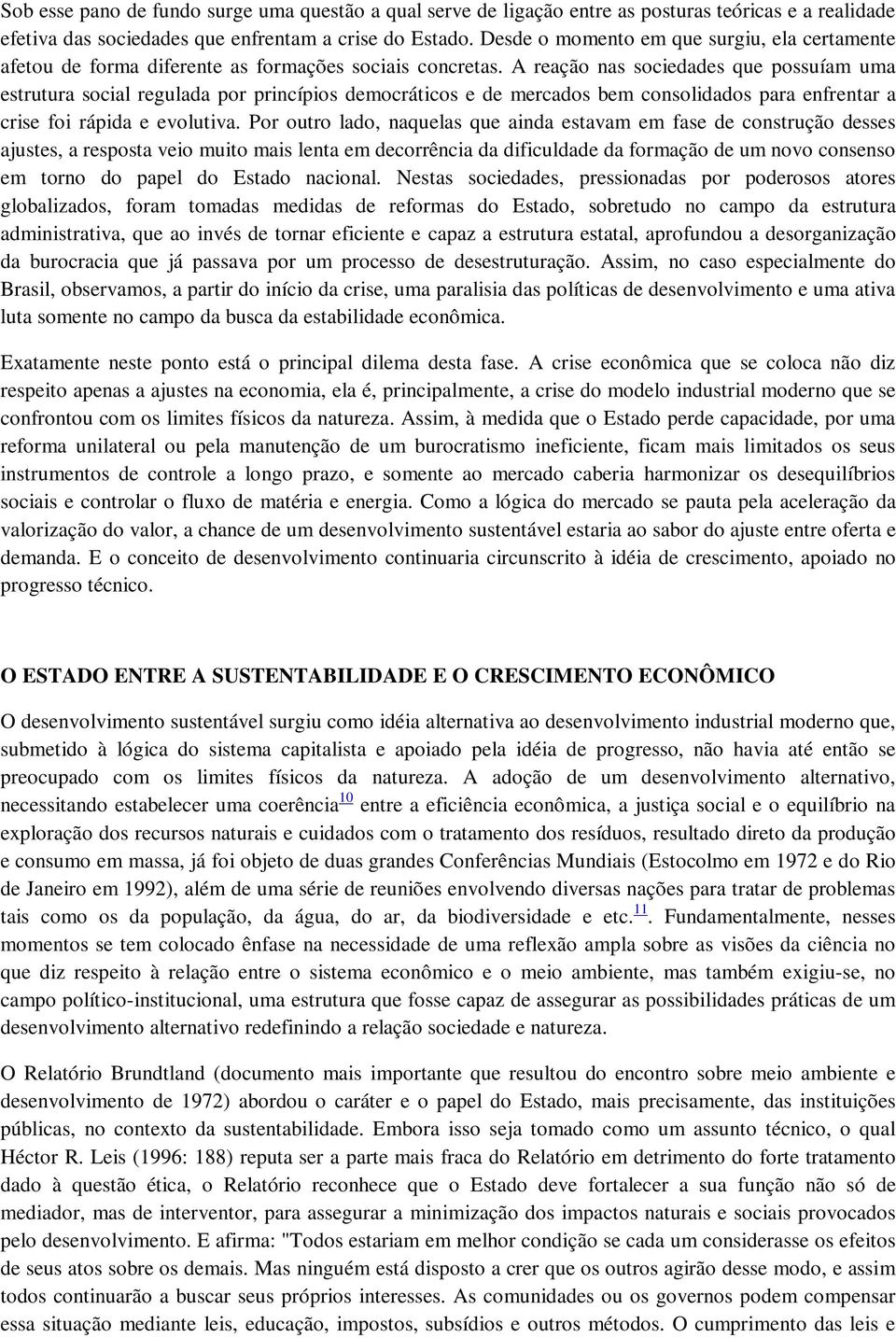 Sob esse pano de fundo surge uma questão a qual serve de ligação entre as posturas teóricas e a realidade efetiva das sociedades que enfrentam a crise do Estado. Desde o momento em que surgiu, ela certamente afetou de forma diferente as formações sociais concretas. A reação nas sociedades que possuíam uma estrutura social regulada por princípios democráticos e de mercados bem consolidados para enfrentar a crise foi rápida e evolutiva. Por outro lado, naquelas que ainda estavam em fase de construção desses ajustes, a resposta veio muito mais lenta em decorrência da dificuldade da formação de um novo consenso em torno do papel do Estado nacional. Nestas sociedades, pressionadas por poderosos atores globalizados, foram tomadas medidas de reformas do Estado, sobretudo no campo da estrutura administrativa, que ao invés de tornar eficiente e capaz a estrutura estatal, aprofundou a desorganização da burocracia que já passava por um processo de desestruturação. Assim, no caso especialmente do Brasil, observamos, a partir do início da crise, uma paralisia das políticas de desenvolvimento e uma ativa luta somente no campo da busca da estabilidade econômica.

Exatamente neste ponto está o principal dilema desta fase. A crise econômica que se coloca não diz respeito apenas a ajustes na economia, ela é, principalmente, a crise do modelo industrial moderno que se confrontou com os limites físicos da natureza. Assim, à medida que o Estado perde capacidade, por uma reforma unilateral ou pela manutenção de um burocratismo ineficiente, ficam mais limitados os seus instrumentos de controle a longo prazo, e somente ao mercado caberia harmonizar os desequilíbrios sociais e controlar o fluxo de matéria e energia. Como a lógica do mercado se pauta pela aceleração da valorização do valor, a chance de um desenvolvimento sustentável estaria ao sabor do ajuste entre oferta e demanda. E o conceito de desenvolvimento continuaria circunscrito à idéia de crescimento, apoiado no progresso técnico.

O ESTADO ENTRE A SUSTENTABILIDADE E O CRESCIMENTO ECONÔMICO

O desenvolvimento sustentável surgiu como idéia alternativa ao desenvolvimento industrial moderno que, submetido à lógica do sistema capitalista e apoiado pela idéia de progresso, não havia até então se preocupado com os limites físicos da natureza. A adoção de um desenvolvimento alternativo, necessitando estabelecer uma coerência$^{10}$ entre a eficiência econômica, a justiça social e o equilíbrio na exploração dos recursos naturais e cuidados com o tratamento dos resíduos, resultado direto da produção e consumo em massa, já foi objeto de duas grandes Conferências Mundiais (Estocolmo em 1972 e do Rio de Janeiro em 1992), além de uma série de reuniões envolvendo diversas nações para tratar de problemas tais como os da população, da água, do ar, da biodiversidade e etc.$^{11}$. Fundamentalmente, nesses momentos se tem colocado ênfase na necessidade de uma reflexão ampla sobre as visões da ciência no que diz respeito à relação entre o sistema econômico e o meio ambiente, mas também exigiu-se, no campo político-institucional, uma estrutura que fosse capaz de assegurar as possibilidades práticas de um desenvolvimento alternativo redefinindo a relação sociedade e natureza.

O Relatório Brundtland (documento mais importante que resultou do encontro sobre meio ambiente e desenvolvimento de 1972) abordou o caráter e o papel do Estado, mais precisamente, das instituições públicas, no contexto da sustentabilidade. Embora isso seja tomado como um assunto técnico, o qual Héctor R. Leis (1996: 188) reputa ser a parte mais fraca do Relatório em detrimento do forte tratamento dado à questão ética, o Relatório reconhece que o Estado deve fortalecer a sua função não só de mediador, mas de interventor, para assegurar a minimização dos impactos naturais e sociais provocados pelo desenvolvimento. E afirma: "Todos estariam em melhor condição se cada um considerasse os efeitos de seus atos sobre os demais. Mas ninguém está disposto a crer que os outros agirão desse modo, e assim todos continuarão a buscar seus próprios interesses. As comunidades ou os governos podem compensar essa situação mediante leis, educação, impostos, subsídios e outros métodos. O cumprimento das leis e